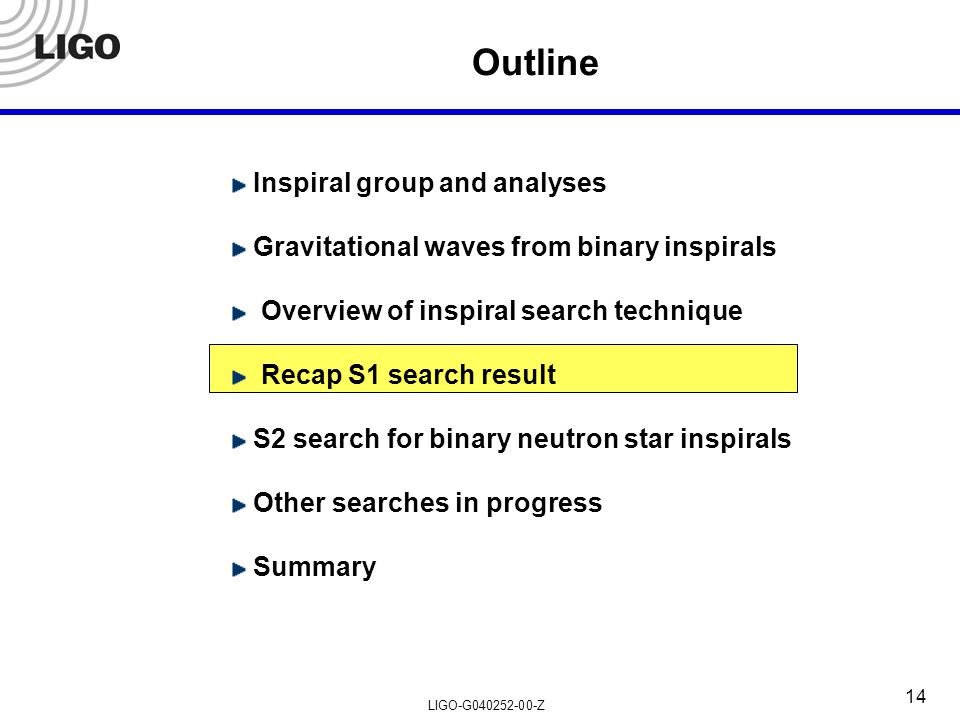 LIGO

Outline

Inspiral group and analyses

Gravitational waves from binary inspirals

Overview of inspiral search technique

Recap S1 search result

S2 search for binary neutron star inspirals

Other searches in progress

Summary

LIGO-G040252-00-Z

14